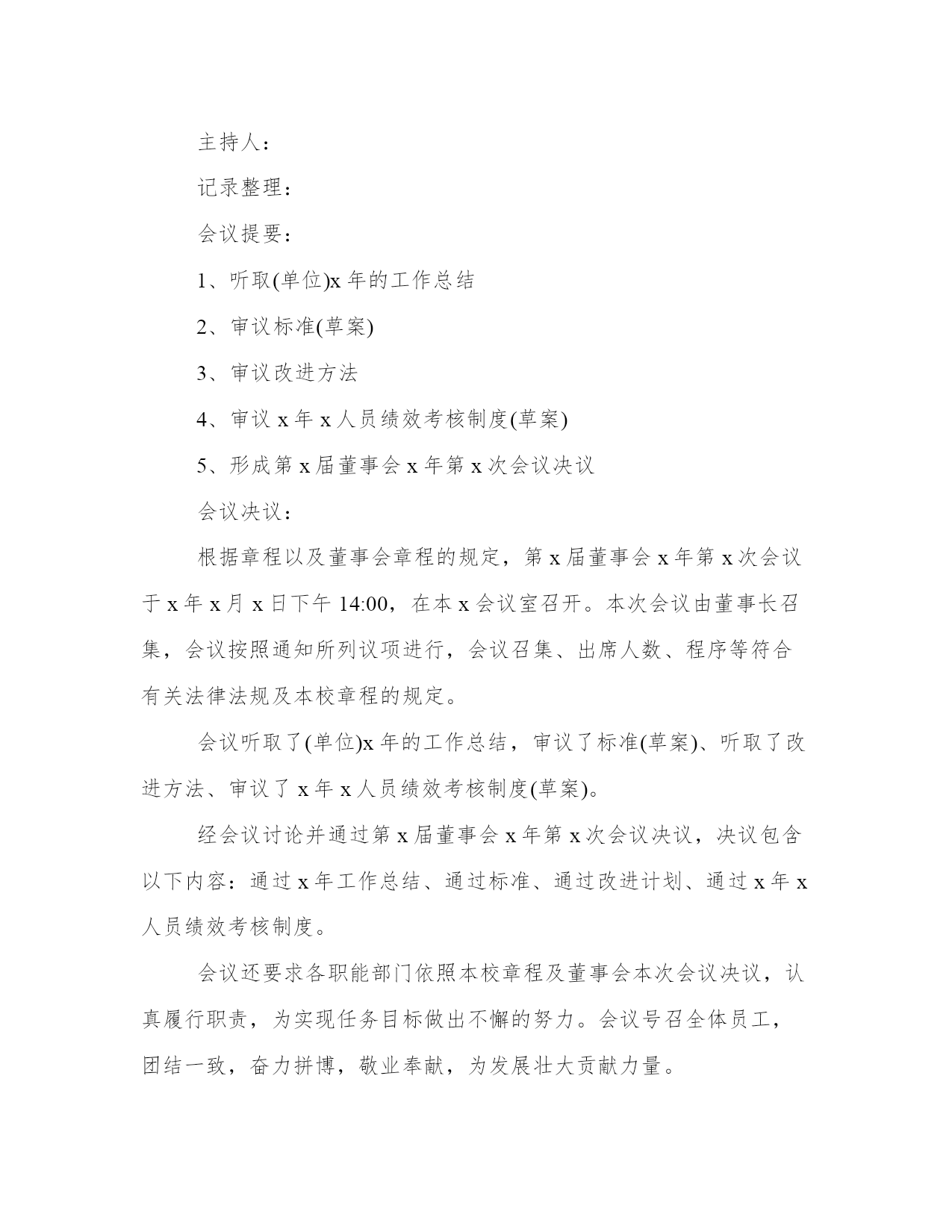 主持人：

记录整理：

会议提要：

1、听取(单位)x 年的工作总结

2、审议标准(草案)

3、审议改进方法

4、审议 x 年 x 人员绩效考核制度(草案)

5、形成第 x 届董事会 x 年第 x 次会议决议

会议决议：

根据章程以及董事会章程的规定，第 x 届董事会 x 年第 x 次会议于 x 年 x 月 x 日下午 14:00，在本 x 会议室召开。本次会议由董事长召集，会议按照通知所列议项进行，会议召集、出席人数、程序等符合有关法律法规及本校章程的规定。

会议听取了(单位)x 年的工作总结，审议了标准(草案)、听取了改进方法、审议了 x 年 x 人员绩效考核制度(草案)。

经会议讨论并通过第 x 届董事会 x 年第 x 次会议决议，决议包含以下内容：通过 x 年工作总结、通过标准、通过改进计划、通过 x 年 x 人员绩效考核制度。

会议还要求各职能部门依照本校章程及董事会本次会议决议，认真履行职责，为实现任务目标做出不懈的努力。会议号召全体员工，团结一致，奋力拼博，敬业奉献，为发展壮大贡献力量。